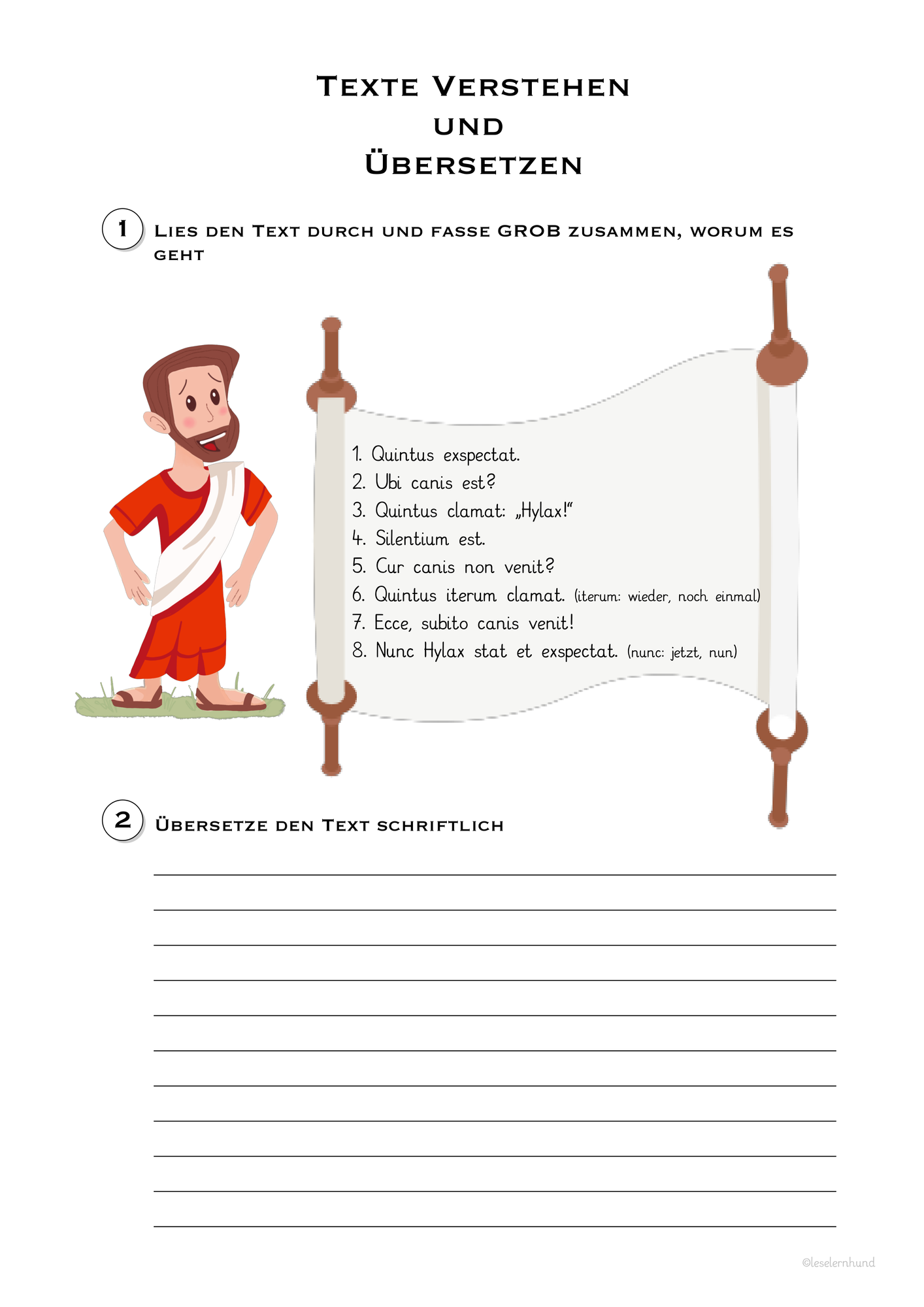 Texte Verstehen
und
Übersetzen

1 Lies den Text durch und fasse GROB zusammen, worum es geht

1. Quintus exspectat.
2. Ubi canis est?
3. Quintus clamat: „Hylax!“
4. Silentium est.
5. Cur canis non venit?
6. Quintus iterum clamat. (iterum: wieder, noch einmal)
7. Ecce, subito canis venit!
8. Nunc Hylax stat et exspectat. (nunc: jetzt, nun)

2 Übersetze den Text schriftlich

©leselernhund